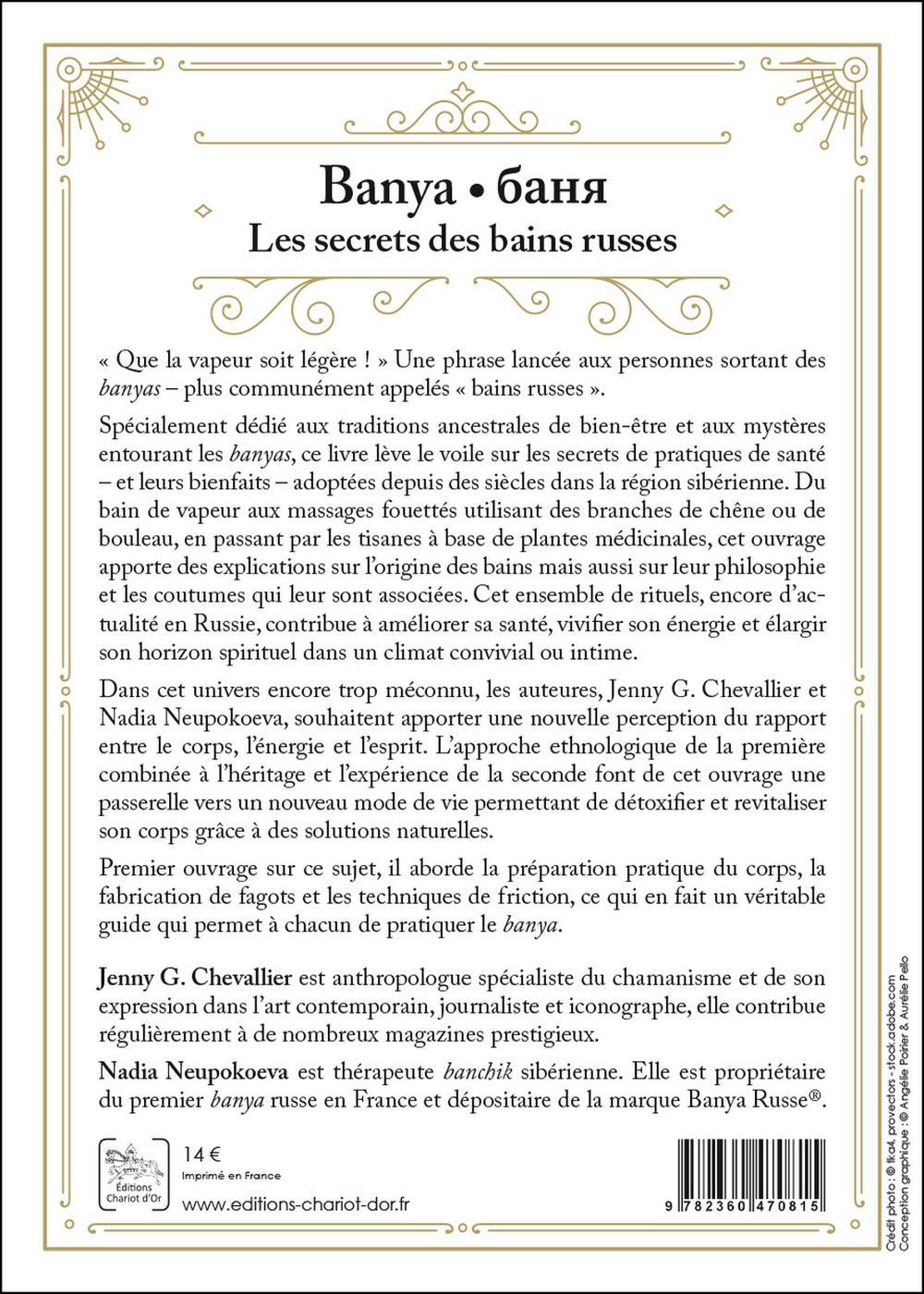 Banya • баня
Les secrets des bains russes

« Que la vapeur soit légère ! » Une phrase lancée aux personnes sortant des banyas – plus communément appelés « bains russes ».

Spécialement dédié aux traditions ancestrales de bien-être et aux mystères entourant les banyas, ce livre lève le voile sur les secrets de pratiques de santé – et leurs bienfaits – adoptées depuis des siècles dans la région sibérienne. Du bain de vapeur aux massages fouettés utilisant des branches de chêne ou de bouleau, en passant par les tisanes à base de plantes médicinales, cet ouvrage apporte des explications sur l'origine des bains mais aussi sur leur philosophie et les coutumes qui leur sont associées. Cet ensemble de rituels, encore d'actualité en Russie, contribue à améliorer sa santé, vivifier son énergie et élargir son horizon spirituel dans un climat convivial ou intime.

Dans cet univers encore trop méconnu, les auteures, Jenny G. Chevallier et Nadia Neupokoeva, souhaitent apporter une nouvelle perception du rapport entre le corps, l'énergie et l'esprit. L'approche ethnologique de la première combinée à l'héritage et l'expérience de la seconde font de cet ouvrage une passerelle vers un nouveau mode de vie permettant de détoxifier et revitaliser son corps grâce à des solutions naturelles.

Premier ouvrage sur ce sujet, il aborde la préparation pratique du corps, la fabrication de fagots et les techniques de friction, ce qui en fait un véritable guide qui permet à chacun de pratiquer le banya.

Jenny G. Chevallier est anthropologue spécialiste du chamanisme et de son expression dans l'art contemporain, journaliste et iconographe, elle contribue régulièrement à de nombreux magazines prestigieux.

Nadia Neupokoeva est thérapeute banchik sibérienne. Elle est propriétaire du premier banya russe en France et dépositaire de la marque Banya Russe®.

Éditions Chariot d'Or

14 €
Imprimé en France

www.editions-chariot-dor.fr

9 782360 470815

Crédit photo : © tka4, provectors - stock.adobe.com
Conception graphique : © Angélie Poirier & Aurélie Pello